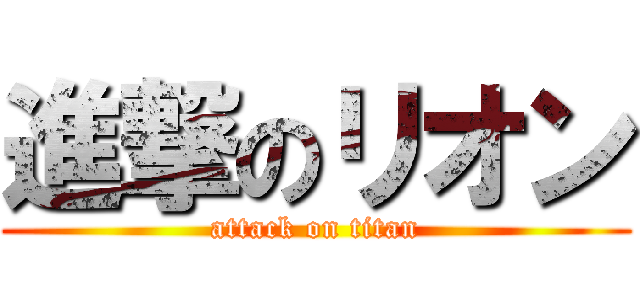 進撃のリオン
attack on titan